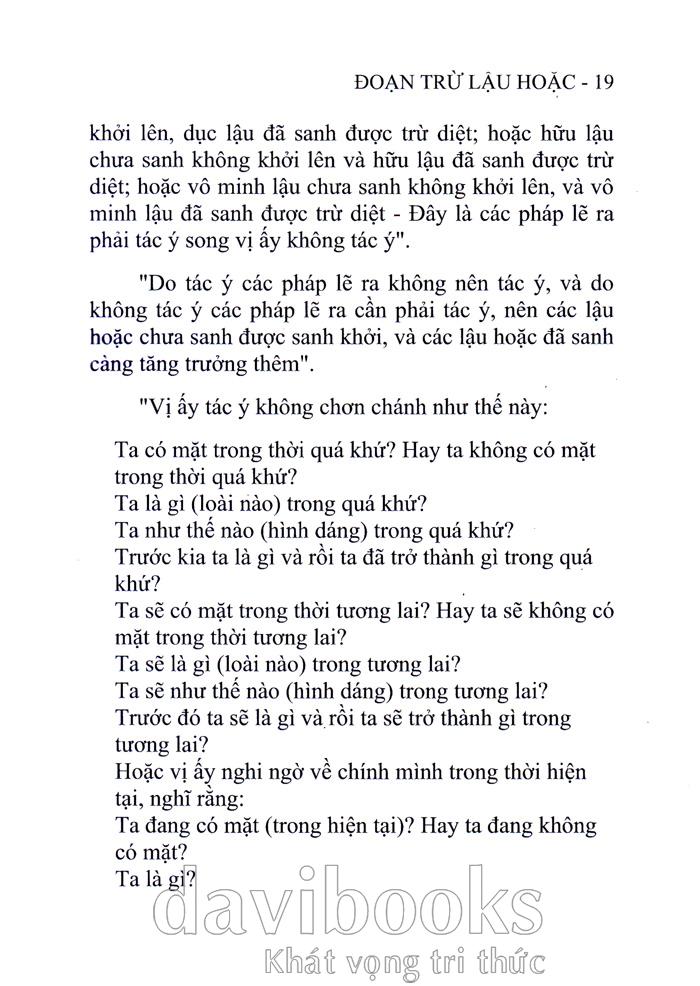 ĐOẠN TRỪ LẬU HOẶC - 19

khởi lên, dục lậu đã sanh được trừ diệt; hoặc hữu lậu chưa sanh không khởi lên và hữu lậu đã sanh được trừ diệt; hoặc vô minh lậu chưa sanh không khởi lên, và vô minh lậu đã sanh được trừ diệt - Đây là các pháp lẽ ra phải tác ý song vị ấy không tác ý".

"Do tác ý các pháp lẽ ra không nên tác ý, và do không tác ý các pháp lẽ ra cần phải tác ý, nên các lậu hoặc chưa sanh được sanh khởi, và các lậu hoặc đã sanh càng tăng trưởng thêm".

"Vị ấy tác ý không chơn chánh như thế này:

Ta có mặt trong thời quá khứ? Hay ta không có mặt trong thời quá khứ?
Ta là gì (loài nào) trong quá khứ?
Ta như thế nào (hình dáng) trong quá khứ?
Trước kia ta là gì và rồi ta đã trở thành gì trong quá khứ?
Ta sẽ có mặt trong thời tương lai? Hay ta sẽ không có mặt trong thời tương lai?
Ta sẽ là gì (loài nào) trong tương lai?
Ta sẽ như thế nào (hình dáng) trong tương lai?
Trước đó ta sẽ là gì và rồi ta sẽ trở thành gì trong tương lai?
Hoặc vị ấy nghi ngờ về chính mình trong thời hiện tại, nghĩ rằng:
Ta đang có mặt (trong hiện tại)? Hay ta đang không có mặt?
Ta là gì?

davibooks
Khát vọng tri thức